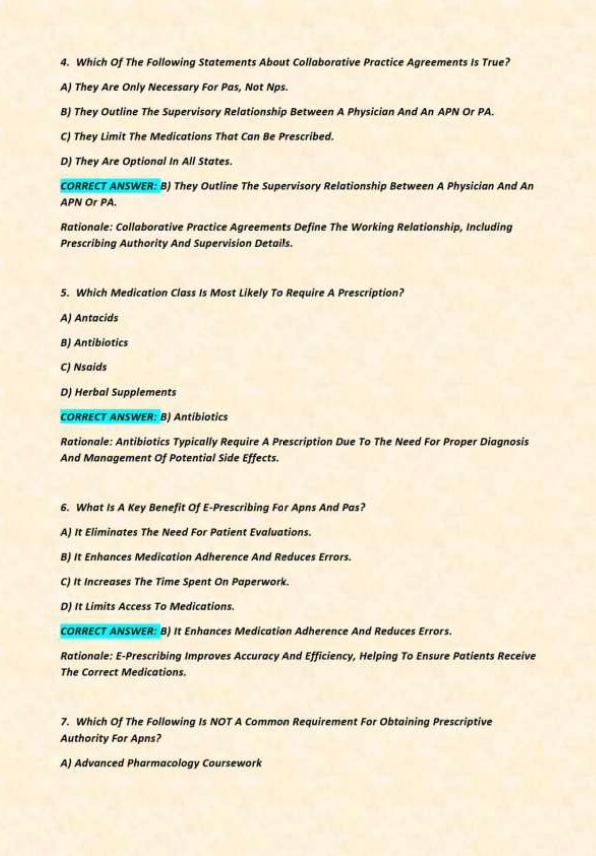 4. Which Of The Following Statements About Collaborative Practice Agreements Is True?

A) They Are Only Necessary For Pas, Not Nps.

B) They Outline The Supervisory Relationship Between A Physician And An APN Or PA.

C) They Limit The Medications That Can Be Prescribed.

D) They Are Optional In All States.

CORRECT ANSWER: B) They Outline The Supervisory Relationship Between A Physician And An APN Or PA.

Rationale: Collaborative Practice Agreements Define The Working Relationship, Including Prescribing Authority And Supervision Details.

5. Which Medication Class Is Most Likely To Require A Prescription?

A) Antacids

B) Antibiotics

C) Nsaids

D) Herbal Supplements

CORRECT ANSWER: B) Antibiotics

Rationale: Antibiotics Typically Require A Prescription Due To The Need For Proper Diagnosis And Management Of Potential Side Effects.

6. What Is A Key Benefit Of E-Prescribing For Apns And Pas?

A) It Eliminates The Need For Patient Evaluations.

B) It Enhances Medication Adherence And Reduces Errors.

C) It Increases The Time Spent On Paperwork.

D) It Limits Access To Medications.

CORRECT ANSWER: B) It Enhances Medication Adherence And Reduces Errors.

Rationale: E-Prescribing Improves Accuracy And Efficiency, Helping To Ensure Patients Receive The Correct Medications.

7. Which Of The Following Is NOT A Common Requirement For Obtaining Prescriptive Authority For Apns?

A) Advanced Pharmacology Coursework